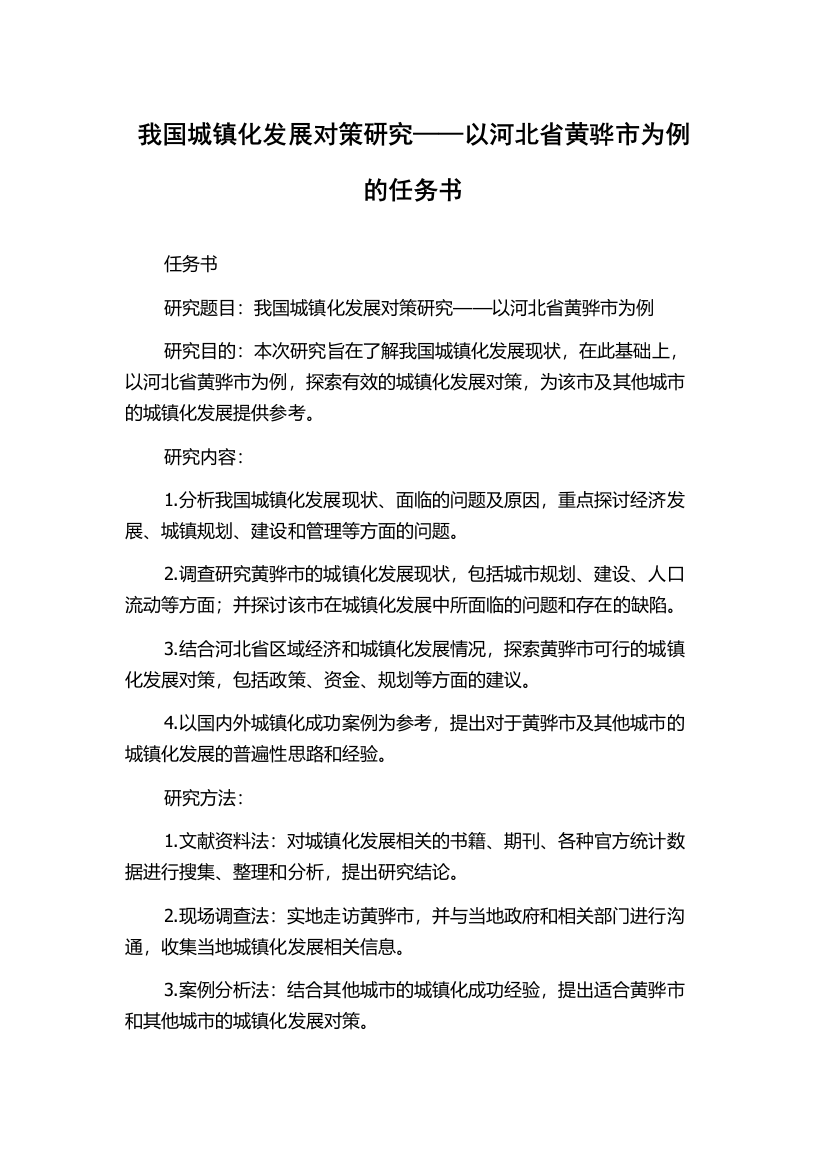 我国城镇化发展对策研究——以河北省黄骅市为例的任务书

任务书

研究题目：我国城镇化发展对策研究——以河北省黄骅市为例

研究目的：本次研究旨在了解我国城镇化发展现状，在此基础上，以河北省黄骅市为例，探索有效的城镇化发展对策，为该市及其他城市的城镇化发展提供参考。

研究内容：

1.分析我国城镇化发展现状、面临的问题及原因，重点探讨经济发展、城镇规划、建设和管理等方面的问题。

2.调查研究黄骅市的城镇化发展现状，包括城市规划、建设、人口流动等方面；并探讨该市在城镇化发展中所面临的问题和存在的缺陷。

3.结合河北省区域经济和城镇化发展情况，探索黄骅市可行的城镇化发展对策，包括政策、资金、规划等方面的建议。

4.以国内外城镇化成功案例为参考，提出对于黄骅市及其他城市的城镇化发展的普遍性思路和经验。

研究方法：

1.文献资料法：对城镇化发展相关的书籍、期刊、各种官方统计数据进行搜集、整理和分析，提出研究结论。

2.现场调查法：实地走访黄骅市，并与当地政府和相关部门进行沟通，收集当地城镇化发展相关信息。

3.案例分析法：结合其他城市的城镇化成功经验，提出适合黄骅市和其他城市的城镇化发展对策。